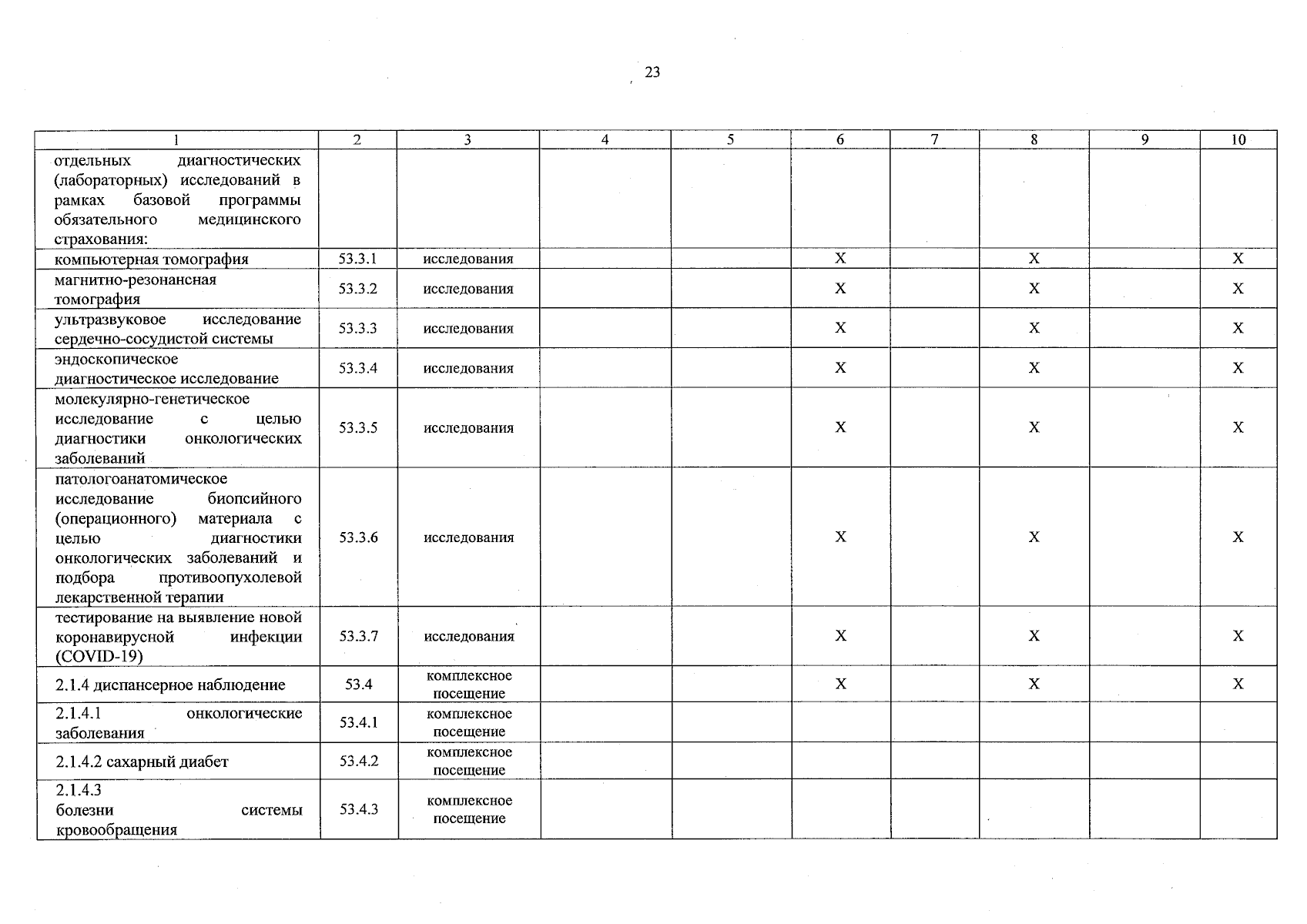 23

| 1 | 2 | 3 | 4 | 5 | 6 | 7 | 8 | 9 | 10 |
|---|---|---|---|---|---|---|---|---|---|
| отдельных диагностических (лабораторных) исследований в рамках базовой программы обязательного медицинского страхования: | | | | | | | | | |
| компьютерная томография | 53.3.1 | исследования | | | X | | X | | X |
| магнитно-резонансная томография | 53.3.2 | исследования | | | X | | X | | X |
| ультразвуковое исследование сердечно-сосудистой системы | 53.3.3 | исследования | | | X | | X | | X |
| эндоскопическое диагностическое исследование | 53.3.4 | исследования | | | X | | X | | X |
| молекулярно-генетическое исследование с целью диагностики онкологических заболеваний | 53.3.5 | исследования | | | X | | X | | X |
| патологоанатомическое исследование биопсийного (операционного) материала с целью диагностики онкологических заболеваний и подбора противоопухолевой лекарственной терапии | 53.3.6 | исследования | | | X | | X | | X |
| тестирование на выявление новой коронавирусной инфекции (COVID-19) | 53.3.7 | исследования | | | X | | X | | X |
| 2.1.4 диспансерное наблюдение | 53.4 | комплексное посещение | | | X | | X | | X |
| 2.1.4.1 онкологические заболевания | 53.4.1 | комплексное посещение | | | | | | | |
| 2.1.4.2 сахарный диабет | 53.4.2 | комплексное посещение | | | | | | | |
| 2.1.4.3 болезни системы кровообращения | 53.4.3 | комплексное посещение | | | | | | | |